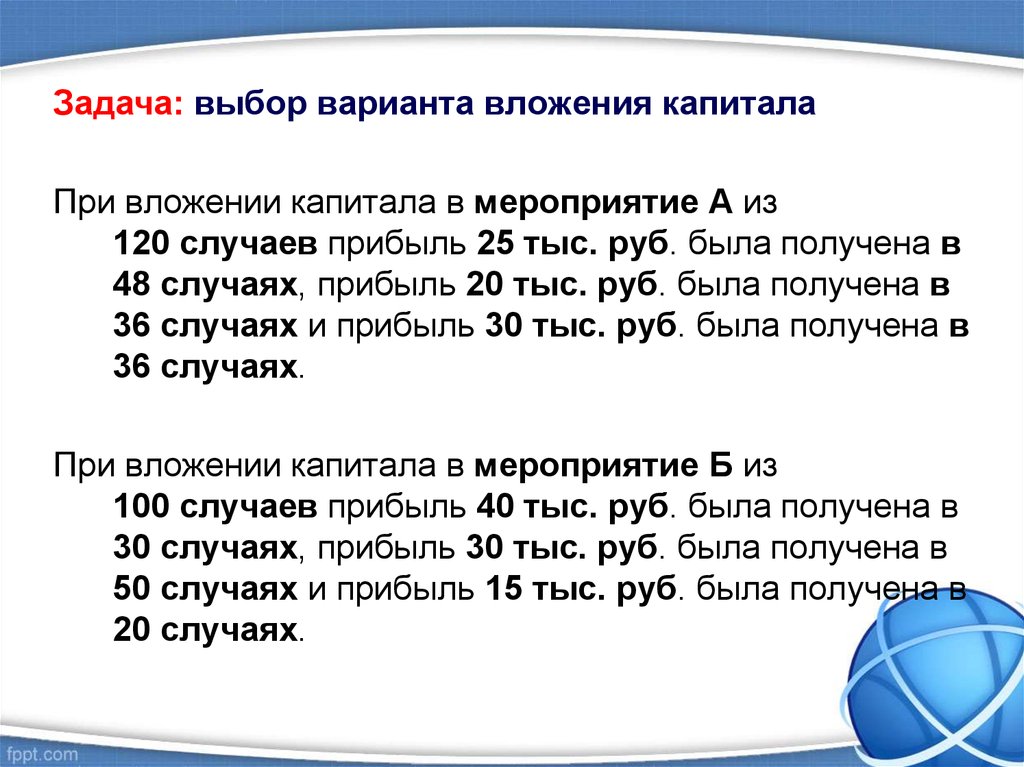 Задача: выбор варианта вложения капитала

При вложении капитала в мероприятие А из 120 случаев прибыль 25 тыс. руб. была получена в 48 случаях, прибыль 20 тыс. руб. была получена в 36 случаях и прибыль 30 тыс. руб. была получена в 36 случаях.

При вложении капитала в мероприятие Б из 100 случаев прибыль 40 тыс. руб. была получена в 30 случаях, прибыль 30 тыс. руб. была получена в 50 случаях и прибыль 15 тыс. руб. была получена в 20 случаях.

fppt.com